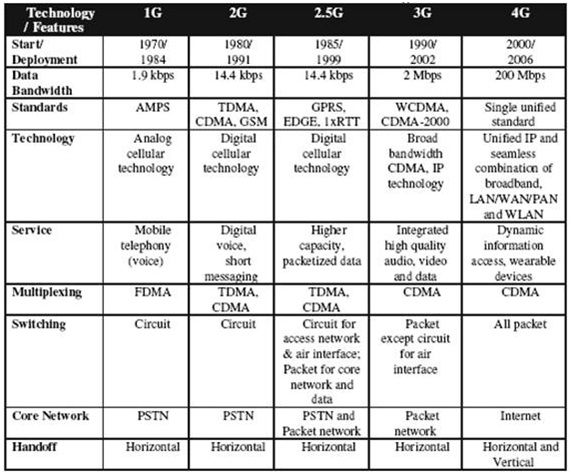 | Technology / Features | 1G | 2G | 2.5G | 3G | 4G |
|---|---|---|---|---|---|
| Start/ Deployment | 1970/ 1984 | 1980/ 1991 | 1985/ 1999 | 1990/ 2002 | 2000/ 2006 |
| Data Bandwidth | 1.9 kbps | 14.4 kbps | 14.4 kbps | 2 Mbps | 200 Mbps |
| Standards | AMPS | TDMA, CDMA, GSM | GPRS, EDGE, 1xRTT | WCDMA, CDMA-2000 | Single unified standard |
| Technology | Analog cellular technology | Digital cellular technology | Digital cellular technology | Broad bandwidth CDMA, IP technology | Unified IP and seamless combination of broadband, LAN/WAN/PAN and WLAN |
| Service | Mobile telephony (voice) | Digital voice, short messaging | Higher capacity, packetized data | Integrated high quality audio, video and data | Dynamic information access, wearable devices |
| Multiplexing | FDMA | TDMA, CDMA | TDMA, CDMA | CDMA | CDMA |
| Switching | Circuit | Circuit | Circuit for access network & air interface; Packet for core network and data | Packet except circuit for air interface | All packet |
| Core Network | PSTN | PSTN | PSTN and Packet network | Packet network | Internet |
| Handoff | Horizontal | Horizontal | Horizontal | Horizontal | Horizontal and Vertical |